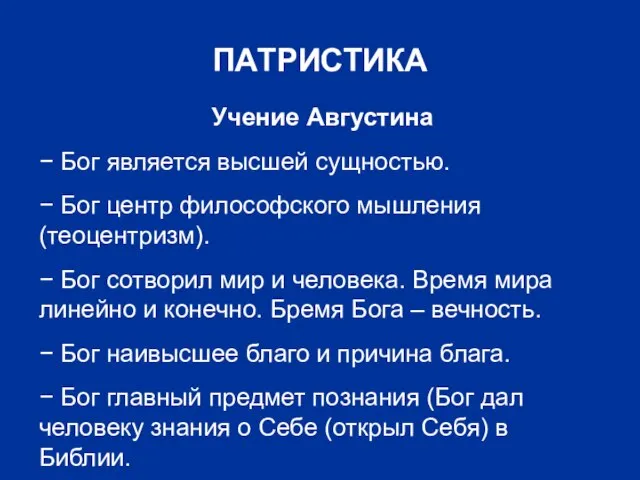 ПАТРИСТИКА

Учение Августина

− Бог является высшей сущностью.

− Бог центр философского мышления (теоцентризм).

− Бог сотворил мир и человека. Время мира линейно и конечно. Бремя Бога – вечность.

− Бог наивысшее благо и причина блага.

− Бог главный предмет познания (Бог дал человеку знания о Себе (открыл Себя) в Библии.